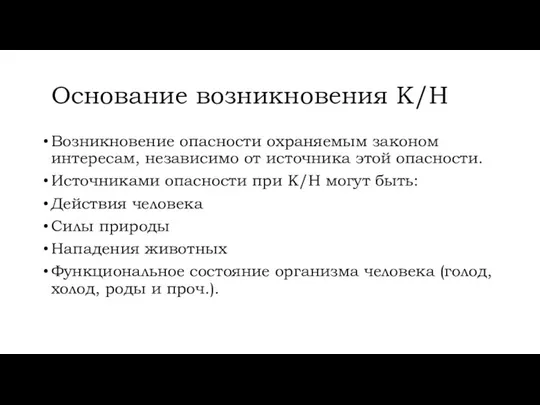 Основание возникновения К/Н

• Возникновение опасности охраняемым законом интересам, независимо от источника этой опасности.
• Источниками опасности при К/Н могут быть:
• Действия человека
• Силы природы
• Нападения животных
• Функциональное состояние организма человека (голод, холод, роды и проч.).